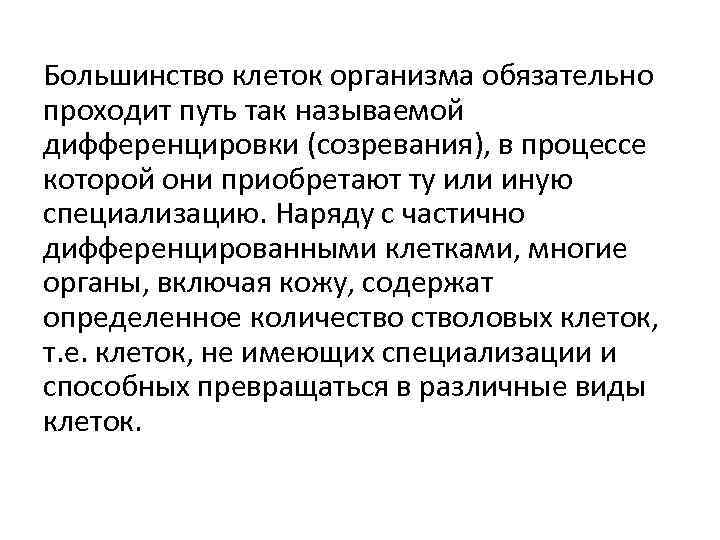 Большинство клеток организма обязательно проходит путь так называемой дифференцировки (созревания), в процессе которой они приобретают ту или иную специализацию. Наряду с частично дифференцированными клетками, многие органы, включая кожу, содержат определенное количество стволовых клеток, т.е. клеток, не имеющих специализации и способных превращаться в различные виды клеток.